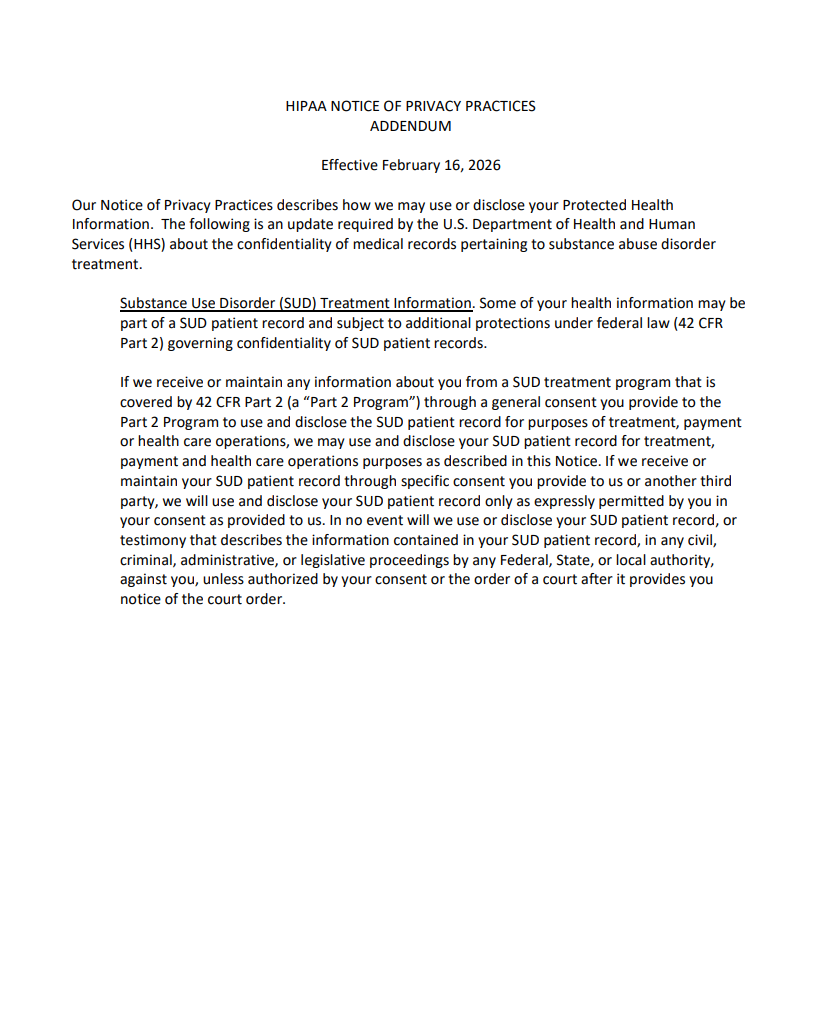 HIPAA NOTICE OF PRIVACY PRACTICES
ADDENDUM

Effective February 16, 2026

Our Notice of Privacy Practices describes how we may use or disclose your Protected Health Information. The following is an update required by the U.S. Department of Health and Human Services (HHS) about the confidentiality of medical records pertaining to substance abuse disorder treatment.

Substance Use Disorder (SUD) Treatment Information. Some of your health information may be part of a SUD patient record and subject to additional protections under federal law (42 CFR Part 2) governing confidentiality of SUD patient records.

If we receive or maintain any information about you from a SUD treatment program that is covered by 42 CFR Part 2 (a "Part 2 Program") through a general consent you provide to the Part 2 Program to use and disclose the SUD patient record for purposes of treatment, payment or health care operations, we may use and disclose your SUD patient record for treatment, payment and health care operations purposes as described in this Notice. If we receive or maintain your SUD patient record through specific consent you provide to us or another third party, we will use and disclose your SUD patient record only as expressly permitted by you in your consent as provided to us. In no event will we use or disclose your SUD patient record, or testimony that describes the information contained in your SUD patient record, in any civil, criminal, administrative, or legislative proceedings by any Federal, State, or local authority, against you, unless authorized by your consent or the order of a court after it provides you notice of the court order.